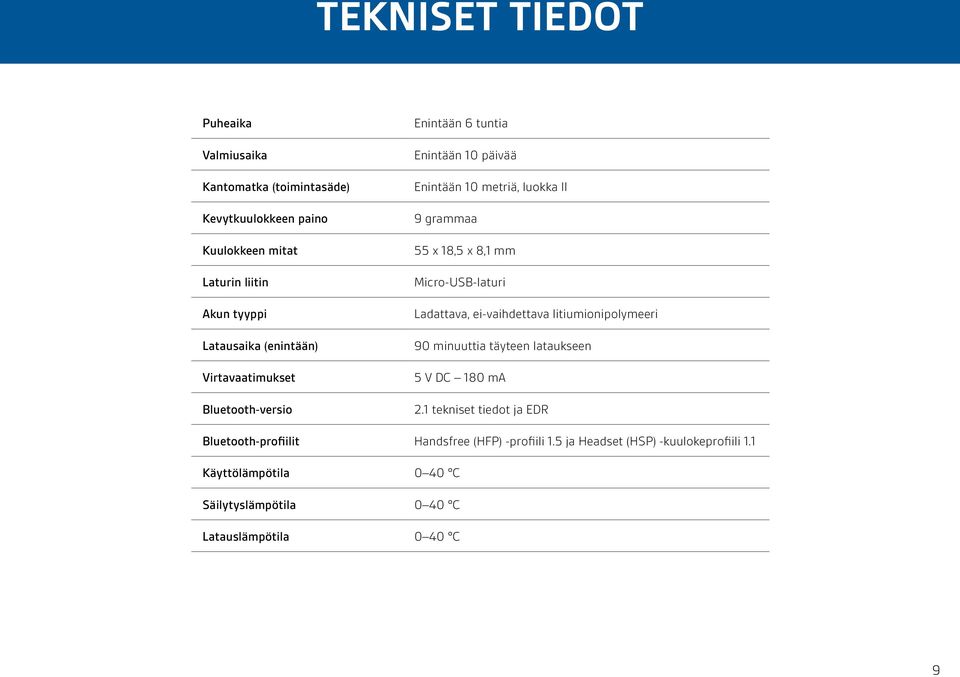 TEKNISET TIEDOT

| | |
|---|---|
| Puheaika | Enintään 6 tuntia |
| Valmiusaika | Enintään 10 päivää |
| Kantomatka (toimintasäde) | Enintään 10 metriä, luokka II |
| Kevytkuulokkeen paino | 9 grammaa |
| Kuulokkeen mitat | 55 x 18,5 x 8,1 mm |
| Laturin liitin | Micro-USB-laturi |
| Akun tyyppi | Ladattava, ei-vaihdettava litiumionipolymeeri |
| Latausaika (enintään) | 90 minuuttia täyteen lataukseen |
| Virtavaatimukset | 5 V DC – 180 mA |
| Bluetooth-versio | 2.1 tekniset tiedot ja EDR |
| Bluetooth-profiilit | Handsfree (HFP) -profiili 1.5 ja Headset (HSP) -kuulokeprofiili 1.1 |
| Käyttölämpötila | 0–40 °C |
| Säilytyslämpötila | 0–40 °C |
| Latauslämpötila | 0–40 °C |

9